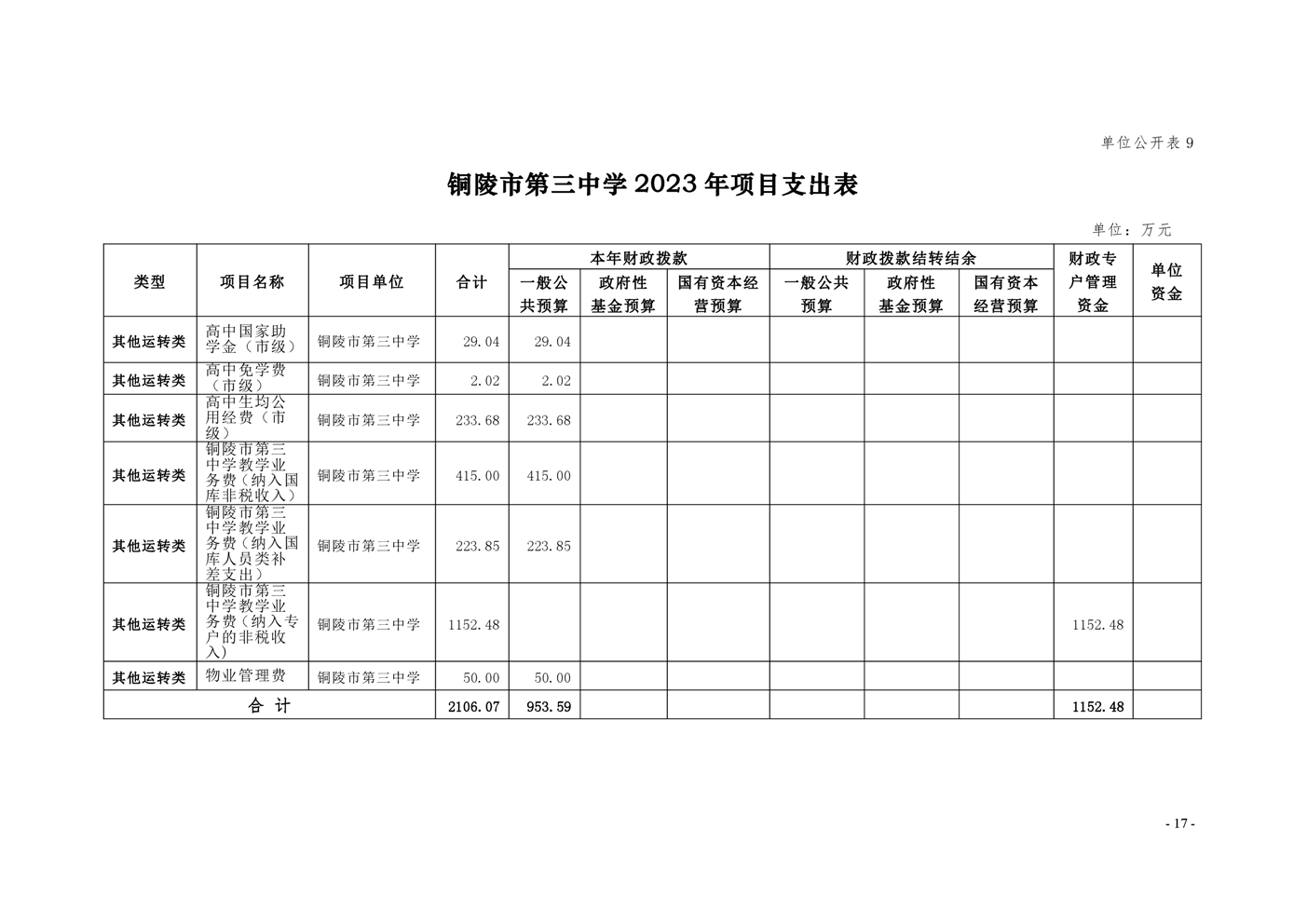 单位公开表 9

铜陵市第三中学 2023 年项目支出表

单位：万元

| 类型 | 项目名称 | 项目单位 | 合计 | 本年财政拨款 一般公共预算 | 本年财政拨款 政府性基金预算 | 本年财政拨款 国有资本经营预算 | 财政拨款结转结余 一般公共预算 | 财政拨款结转结余 政府性基金预算 | 财政拨款结转结余 国有资本经营预算 | 财政专户管理资金 | 单位资金 |
|---|---|---|---|---|---|---|---|---|---|---|---|
| 其他运转类 | 高中国家助学金（市级） | 铜陵市第三中学 | 29.04 | 29.04 | | | | | | | |
| 其他运转类 | 高中免学费（市级） | 铜陵市第三中学 | 2.02 | 2.02 | | | | | | | |
| 其他运转类 | 高中生均公用经费（市级） | 铜陵市第三中学 | 233.68 | 233.68 | | | | | | | |
| 其他运转类 | 铜陵市第三中学教学业务费（纳入国库非税收入） | 铜陵市第三中学 | 415.00 | 415.00 | | | | | | | |
| 其他运转类 | 铜陵市第三中学教学业务费（纳入国库人员类补差支出） | 铜陵市第三中学 | 223.85 | 223.85 | | | | | | | |
| 其他运转类 | 铜陵市第三中学教学业务费（纳入专户的非税收入） | 铜陵市第三中学 | 1152.48 | | | | | | | 1152.48 | |
| 其他运转类 | 物业管理费 | 铜陵市第三中学 | 50.00 | 50.00 | | | | | | | |
| 合 计 | | | 2106.07 | 953.59 | | | | | | 1152.48 | |

- 17 -